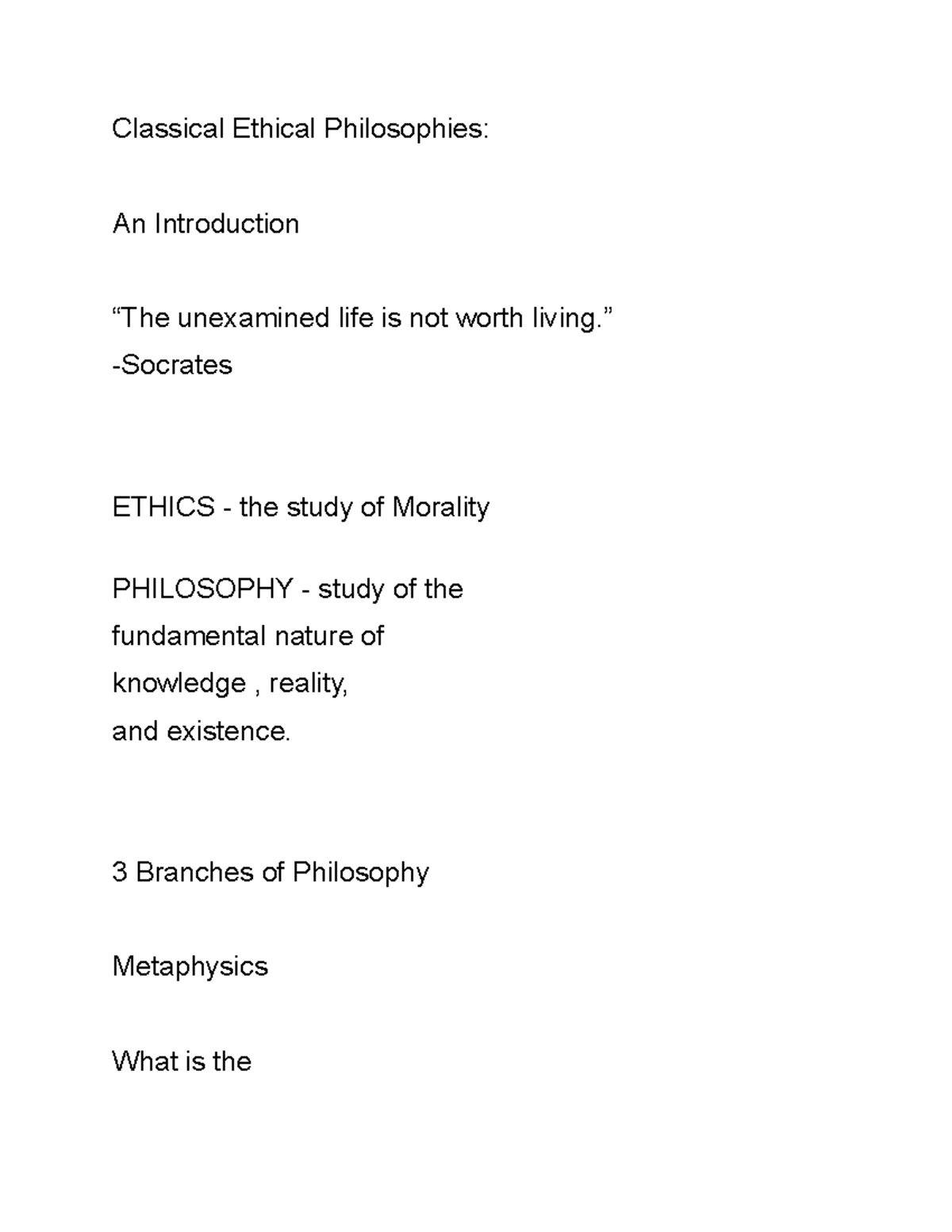 Classical Ethical Philosophies:

An Introduction

“The unexamined life is not worth living.”
-Socrates

ETHICS - the study of Morality

PHILOSOPHY - study of the fundamental nature of knowledge , reality, and existence.

3 Branches of Philosophy

Metaphysics

What is the